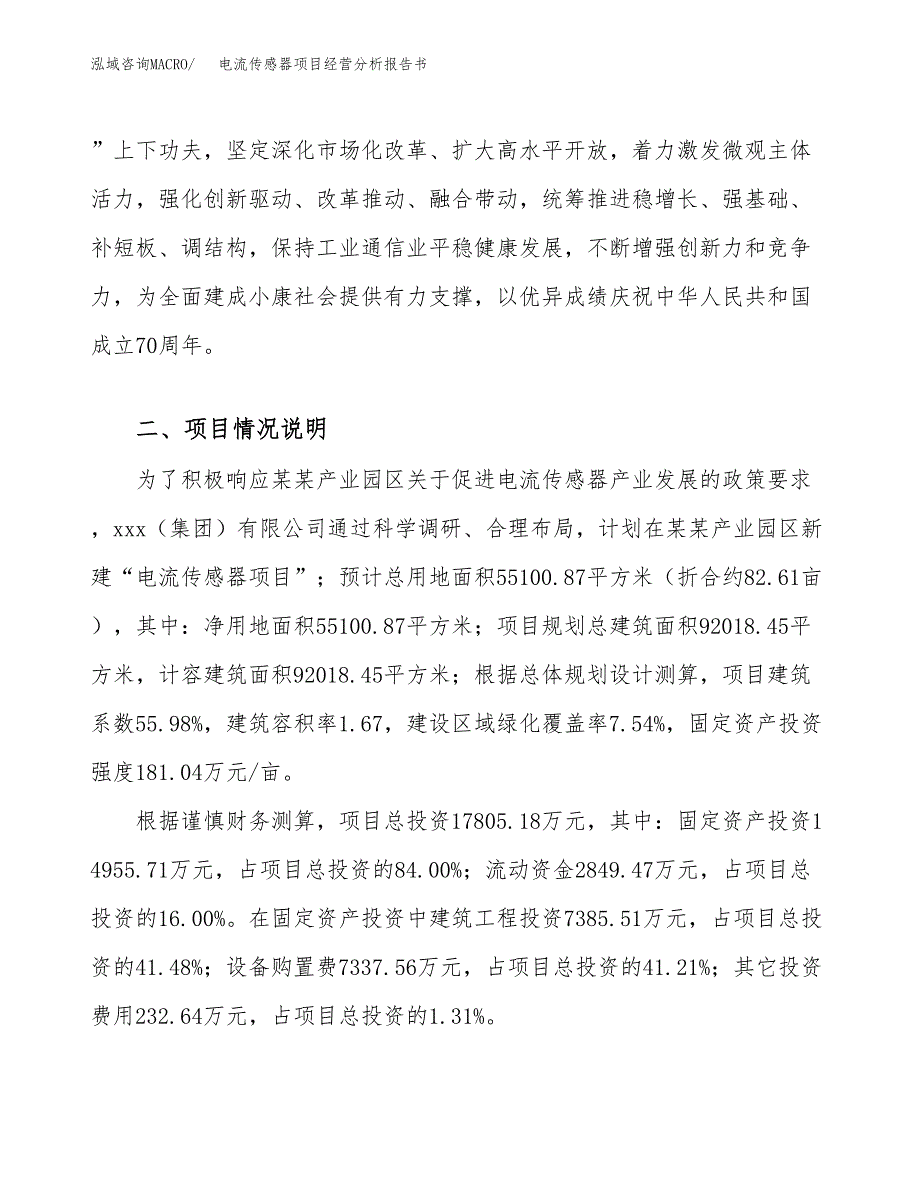 泓域咨询MACRO/　电流传感器项目经营分析报告书

”上下功夫，坚定深化市场化改革、扩大高水平开放，着力激发微观主体活力，强化创新驱动、改革推动、融合带动，统筹推进稳增长、强基础、补短板、调结构，保持工业通信业平稳健康发展，不断增强创新力和竞争力，为全面建成小康社会提供有力支撑，以优异成绩庆祝中华人民共和国成立70周年。

二、项目情况说明

为了积极响应某某产业园区关于促进电流传感器产业发展的政策要求，xxx（集团）有限公司通过科学调研、合理布局，计划在某某产业园区新建“电流传感器项目”；预计总用地面积55100.87平方米（折合约82.61亩），其中：净用地面积55100.87平方米；项目规划总建筑面积92018.45平方米，计容建筑面积92018.45平方米；根据总体规划设计测算，项目建筑系数55.98%，建筑容积率1.67，建设区域绿化覆盖率7.54%，固定资产投资强度181.04万元/亩。

根据谨慎财务测算，项目总投资17805.18万元，其中：固定资产投资14955.71万元，占项目总投资的84.00%；流动资金2849.47万元，占项目总投资的16.00%。在固定资产投资中建筑工程投资7385.51万元，占项目总投资的41.48%；设备购置费7337.56万元，占项目总投资的41.21%；其它投资费用232.64万元，占项目总投资的1.31%。